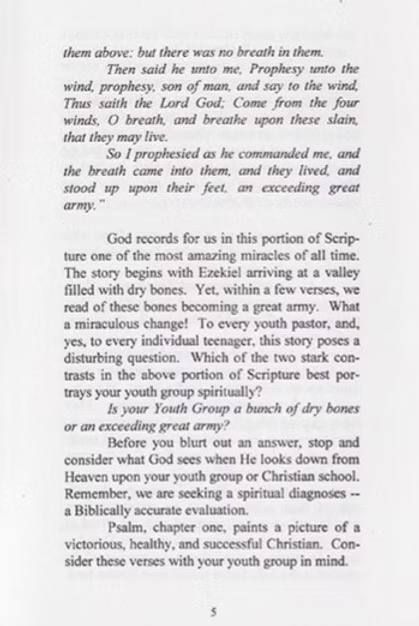 them above: but there was no breath in them.

Then said he unto me, Prophesy unto the wind, prophesy, son of man, and say to the wind, Thus saith the Lord God; Come from the four winds, O breath, and breathe upon these slain, that they may live.

So I prophesied as he commanded me, and the breath came into them, and they lived, and stood up upon their feet, an exceeding great army."

God records for us in this portion of Scripture one of the most amazing miracles of all time. The story begins with Ezekiel arriving at a valley filled with dry bones. Yet, within a few verses, we read of these bones becoming a great army. What a miraculous change! To every youth pastor, and, yes, to every individual teenager, this story poses a disturbing question. Which of the two stark contrasts in the above portion of Scripture best portrays your youth group spiritually?

Is your Youth Group a bunch of dry bones or an exceeding great army?

Before you blurt out an answer, stop and consider what God sees when He looks down from Heaven upon your youth group or Christian school. Remember, we are seeking a spiritual diagnoses -- a Biblically accurate evaluation.

Psalm, chapter one, paints a picture of a victorious, healthy, and successful Christian. Consider these verses with your youth group in mind.

5